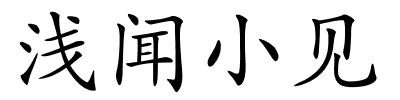 浅闻小见